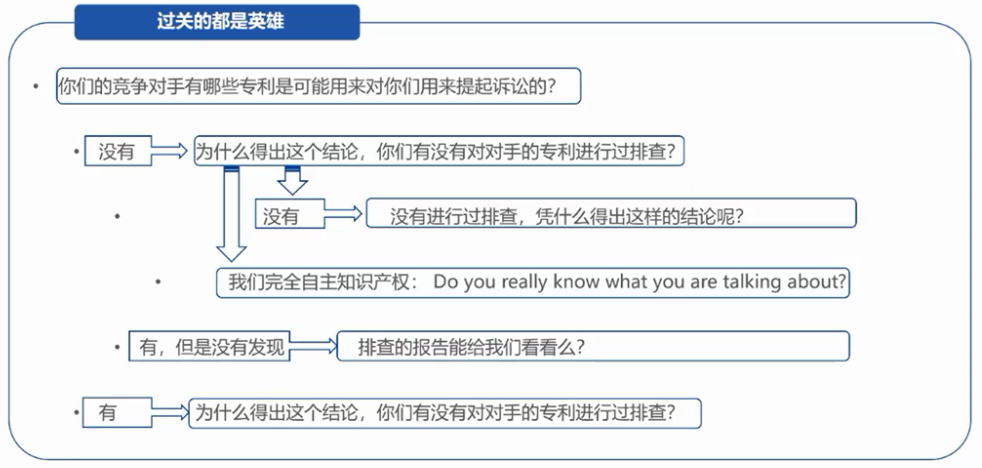 过关的都是英雄

• 你们的竞争对手有哪些专利是可能用来对你们用来提起诉讼的？

• 没有 为什么得出这个结论，你们有没有对对手的专利进行过排查？

• 没有 没有进行过排查，凭什么得出这样的结论呢？

• 我们完全自主知识产权： Do you really know what you are talking about?

• 有，但是没有发现 排查的报告能给我们看看么？

• 有 为什么得出这个结论，你们有没有对对手的专利进行过排查？